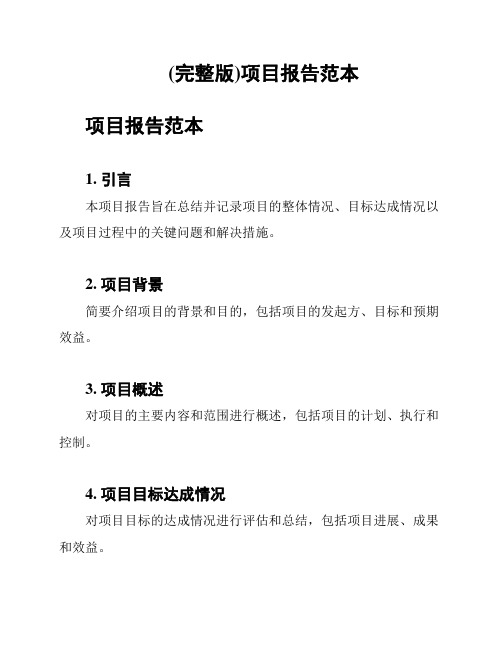 (完整版)项目报告范本

项目报告范本

1. 引言

本项目报告旨在总结并记录项目的整体情况、目标达成情况以及项目过程中的关键问题和解决措施。

2. 项目背景

简要介绍项目的背景和目的，包括项目的发起方、目标和预期效益。

3. 项目概述

对项目的主要内容和范围进行概述，包括项目的计划、执行和控制。

4. 项目目标达成情况

对项目目标的达成情况进行评估和总结，包括项目进展、成果和效益。